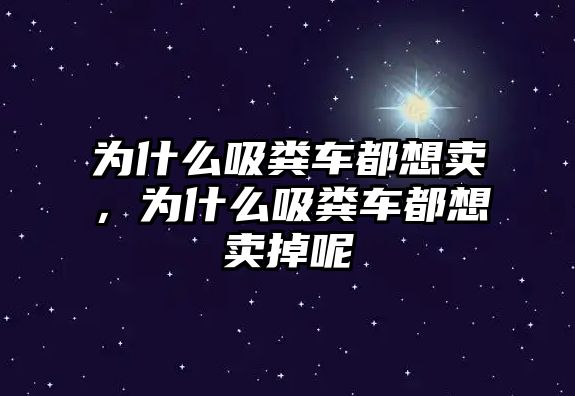 为什么吸粪车都想卖，为什么吸粪车都想卖掉呢